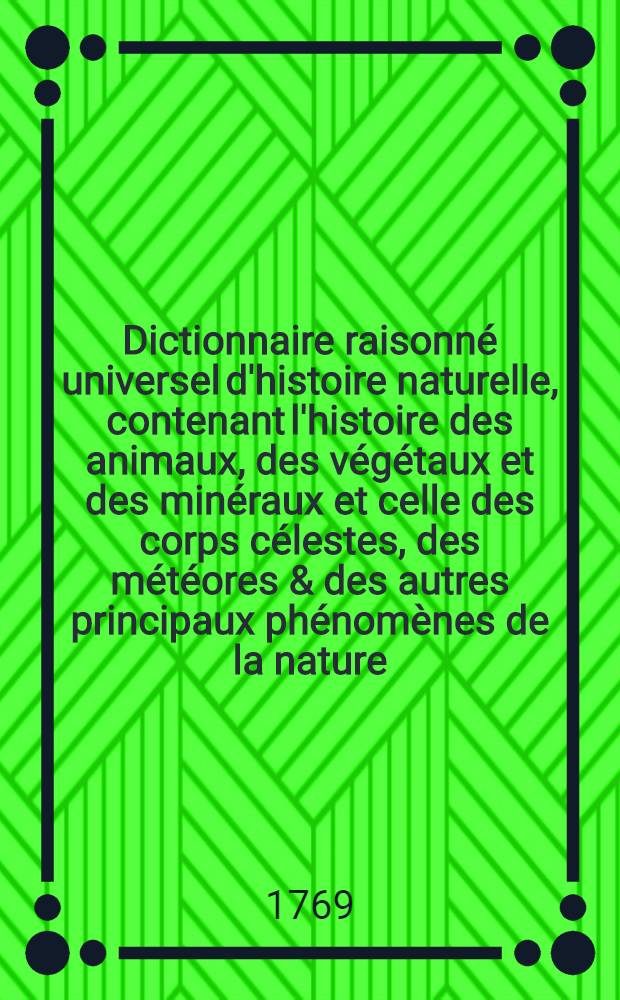 Dictionnaire raisonné universel d'histoire naturelle, contenant l'histoire des animaux, des végétaux et des minéraux et celle des corps célestes, des météores & des autres principaux phénomènes de la nature

1769